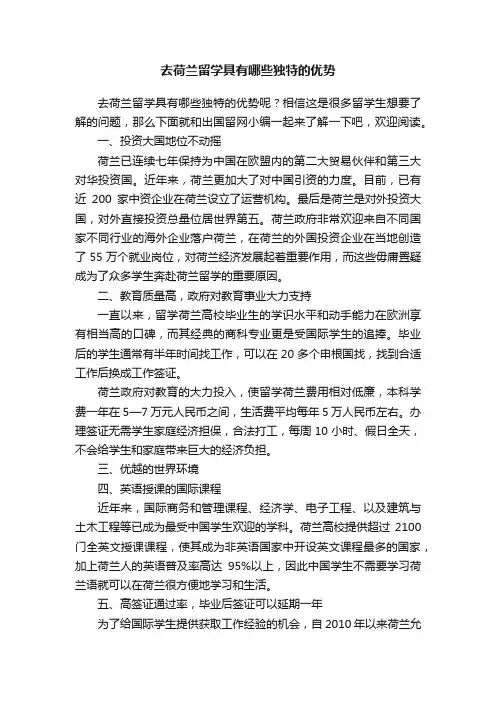 去荷兰留学具有哪些独特的优势

去荷兰留学具有哪些独特的优势呢？相信这是很多留学生想要了解的问题，那么下面就和出国留网小编一起来了解一下吧，欢迎阅读。

一、投资大国地位不动摇

荷兰已连续七年保持为中国在欧盟内的第二大贸易伙伴和第三大对华投资国。近年来，荷兰更加大了对中国引资的力度。目前，已有近 200 家中资企业在荷兰设立了运营机构。最后是荷兰是对外投资大国，对外直接投资总量位居世界第五。荷兰政府非常欢迎来自不同国家不同行业的海外企业落户荷兰，在荷兰的外国投资企业在当地创造了 55 万个就业岗位，对荷兰经济发展起着重要作用，而这些毋庸置疑成为了众多学生奔赴荷兰留学的重要原因。

二、教育质量高，政府对教育事业大力支持

一直以来，留学荷兰高校毕业生的学识水平和动手能力在欧洲享有相当高的口碑，而其经典的商科专业更是受国际学生的追捧。毕业后的学生通常有半年时间找工作，可以在 20 多个申根国找，找到合适工作后换成工作签证。

荷兰政府对教育的大力投入，使留学荷兰费用相对低廉，本科学费一年在 5—7 万元人民币之间，生活费平均每年 5 万人民币左右。办理签证无需学生家庭经济担保，合法打工，每周 10 小时、假日全天，不会给学生和家庭带来巨大的经济负担。

三、优越的世界环境

四、英语授课的国际课程

近年来，国际商务和管理课程、经济学、电子工程、以及建筑与土木工程等已成为最受中国学生欢迎的学科。荷兰高校提供超过 2100 门全英文授课课程，使其成为非英语国家中开设英文课程最多的国家，加上荷兰人的英语普及率高达 95%以上，因此中国学生不需要学习荷兰语就可以在荷兰很方便地学习和生活。

五、高签证通过率，毕业后签证可以延期一年

为了给国际学生提供获取工作经验的机会，自 2010 年以来荷兰允